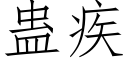 蛊疾